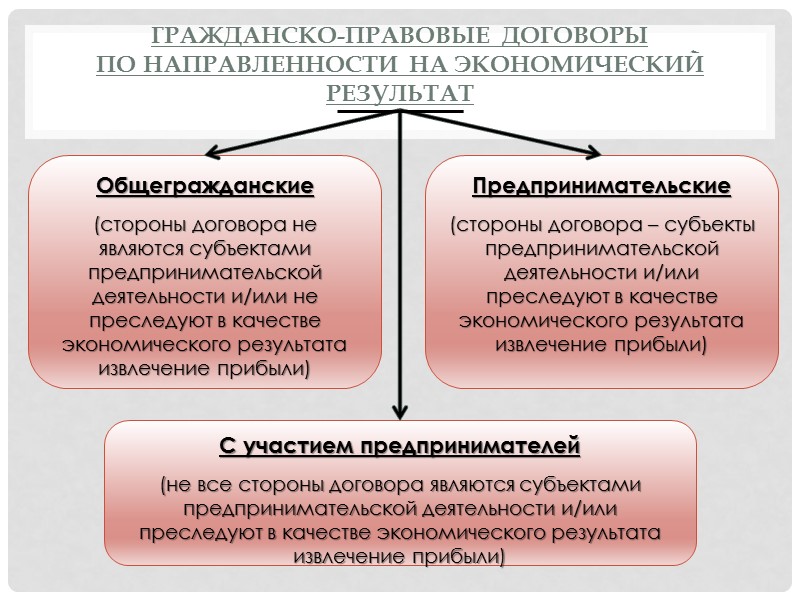 ГРАЖДАНСКО-ПРАВОВЫЕ ДОГОВОРЫ ПО НАПРАВЛЕННОСТИ НА ЭКОНОМИЧЕСКИЙ РЕЗУЛЬТАТ

Общегражданские

(стороны договора не являются субъектами предпринимательской деятельности и/или не преследуют в качестве экономического результата извлечение прибыли)

Предпринимательские

(стороны договора – субъекты предпринимательской деятельности и/или преследуют в качестве экономического результата извлечение прибыли)

С участием предпринимателей

(не все стороны договора являются субъектами предпринимательской деятельности и/или преследуют в качестве экономического результата извлечение прибыли)